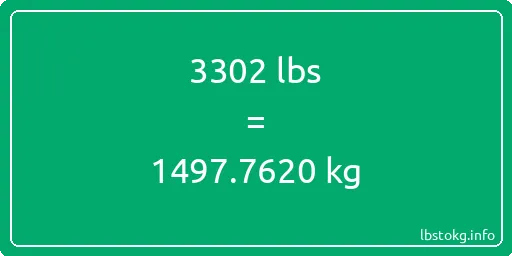 3302 lbs

=

1497.7620 kg

lbstokg.info